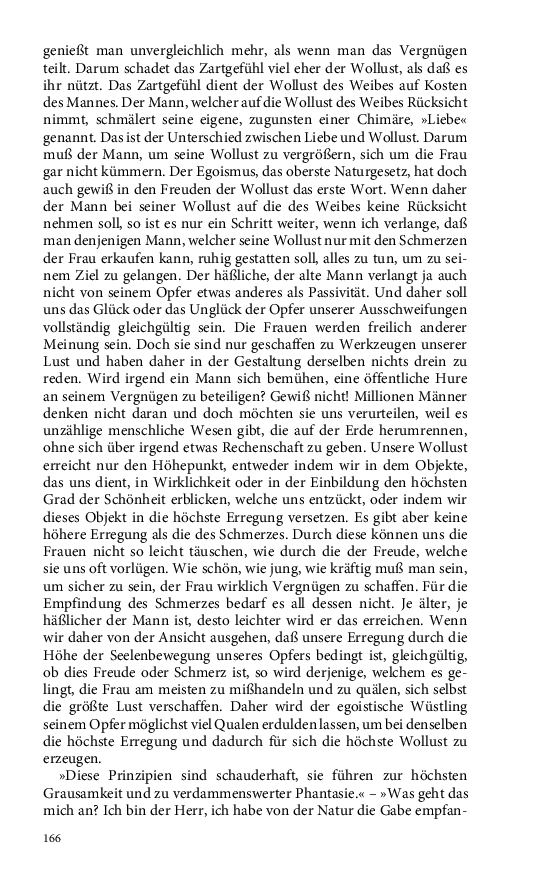 genießt man unvergleichlich mehr, als wenn man das Vergnügen teilt. Darum schadet das Zartgefühl viel eher der Wollust, als daß es ihr nützt. Das Zartgefühl dient der Wollust des Weibes auf Kosten des Mannes. Der Mann, welcher auf die Wollust des Weibes Rücksicht nimmt, schmälert seine eigene, zugunsten einer Chimäre, »Liebe« genannt. Das ist der Unterschied zwischen Liebe und Wollust. Darum muß der Mann, um seine Wollust zu vergrößern, sich um die Frau gar nicht kümmern. Der Egoismus, das oberste Naturgesetz, hat doch auch gewiß in den Freuden der Wollust das erste Wort. Wenn daher der Mann bei seiner Wollust auf die des Weibes keine Rücksicht nehmen soll, so ist es nur ein Schritt weiter, wenn ich verlange, daß man denjenigen Mann, welcher seine Wollust nur mit den Schmerzen der Frau erkaufen kann, ruhig gestatten soll, alles zu tun, um zu seinem Ziel zu gelangen. Der häßliche, der alte Mann verlangt ja auch nicht von seinem Opfer etwas anderes als Passivität. Und daher soll uns das Glück oder das Unglück der Opfer unserer Ausschweifungen vollständig gleichgültig sein. Die Frauen werden freilich anderer Meinung sein. Doch sie sind nur geschaffen zu Werkzeugen unserer Lust und haben daher in der Gestaltung derselben nichts drein zu reden. Wird irgend ein Mann sich bemühen, eine öffentliche Hure an seinem Vergnügen zu beteiligen? Gewiß nicht! Millionen Männer denken nicht daran und doch möchten sie uns verurteilen, weil es unzählige menschliche Wesen gibt, die auf der Erde herumrennen, ohne sich über irgend etwas Rechenschaft zu geben. Unsere Wollust erreicht nur den Höhepunkt, entweder indem wir in dem Objekte, das uns dient, in Wirklichkeit oder in der Einbildung den höchsten Grad der Schönheit erblicken, welche uns entzückt, oder indem wir dieses Objekt in die höchste Erregung versetzen. Es gibt aber keine höhere Erregung als die des Schmerzes. Durch diese können uns die Frauen nicht so leicht täuschen, wie durch die der Freude, welche sie uns oft vorlügen. Wie schön, wie jung, wie kräftig muß man sein, um sicher zu sein, der Frau wirklich Vergnügen zu schaffen. Für die Empfindung des Schmerzes bedarf es all dessen nicht. Je älter, je häßlicher der Mann ist, desto leichter wird er das erreichen. Wenn wir daher von der Ansicht ausgehen, daß unsere Erregung durch die Höhe der Seelenbewegung unseres Opfers bedingt ist, gleichgültig, ob dies Freude oder Schmerz ist, so wird derjenige, welchem es gelingt, die Frau am meisten zu mißhandeln und zu quälen, sich selbst die größte Lust verschaffen. Daher wird der egoistische Wüstling seinem Opfer möglichst viel Qualen erdulden lassen, um bei denselben die höchste Erregung und dadurch für sich die höchste Wollust zu erzeugen.

»Diese Prinzipien sind schauderhaft, sie führen zur höchsten Grausamkeit und zu verdammenswerter Phantasie.« – »Was geht das mich an? Ich bin der Herr, ich habe von der Natur die Gabe empfan-

166